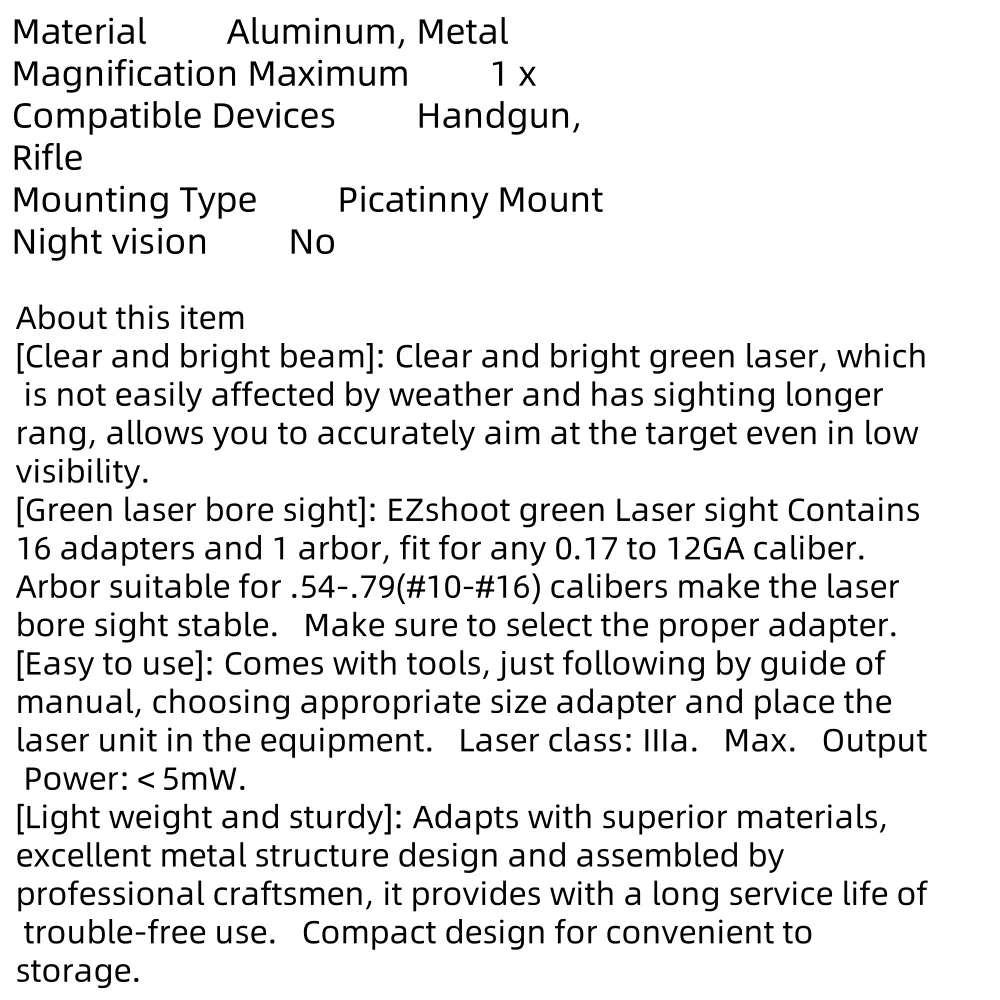 Material Aluminum, Metal
Magnification Maximum 1 x
Compatible Devices Handgun, Rifle
Mounting Type Picatinny Mount
Night vision No

About this item
[Clear and bright beam]: Clear and bright green laser, which is not easily affected by weather and has sighting longer rang, allows you to accurately aim at the target even in low visibility.
[Green laser bore sight]: EZshoot green Laser sight Contains 16 adapters and 1 arbor, fit for any 0.17 to 12GA caliber. Arbor suitable for .54-.79(#10-#16) calibers make the laser bore sight stable. Make sure to select the proper adapter.
[Easy to use]: Comes with tools, just following by guide of manual, choosing appropriate size adapter and place the laser unit in the equipment. Laser class: IIIa. Max. Output Power: < 5mW.
[Light weight and sturdy]: Adapts with superior materials, excellent metal structure design and assembled by professional craftsmen, it provides with a long service life of trouble-free use. Compact design for convenient to storage.